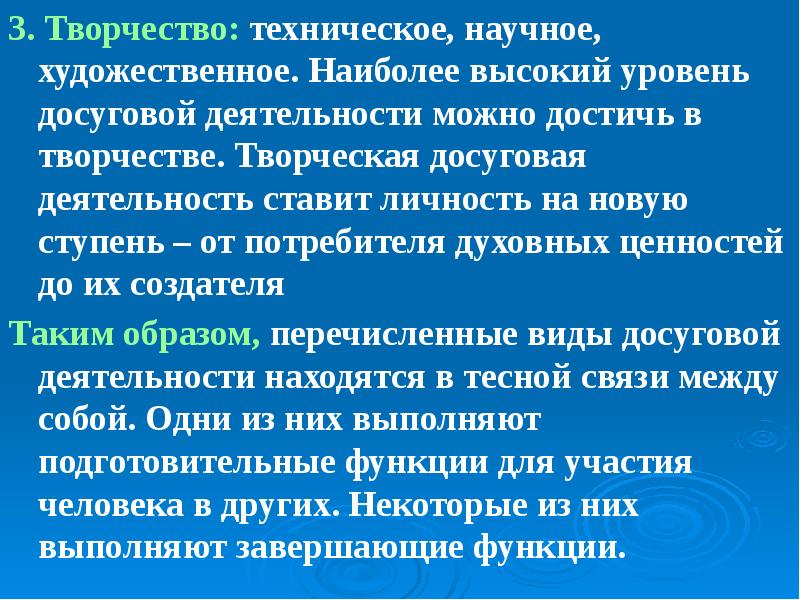 3. Творчество: техническое, научное, художественное. Наиболее высокий уровень досуговой деятельности можно достичь в творчестве. Творческая досуговая деятельность ставит личность на новую ступень – от потребителя духовных ценностей до их создателя

Таким образом, перечисленные виды досуговой деятельности находятся в тесной связи между собой. Одни из них выполняют подготовительные функции для участия человека в других. Некоторые из них выполняют завершающие функции.